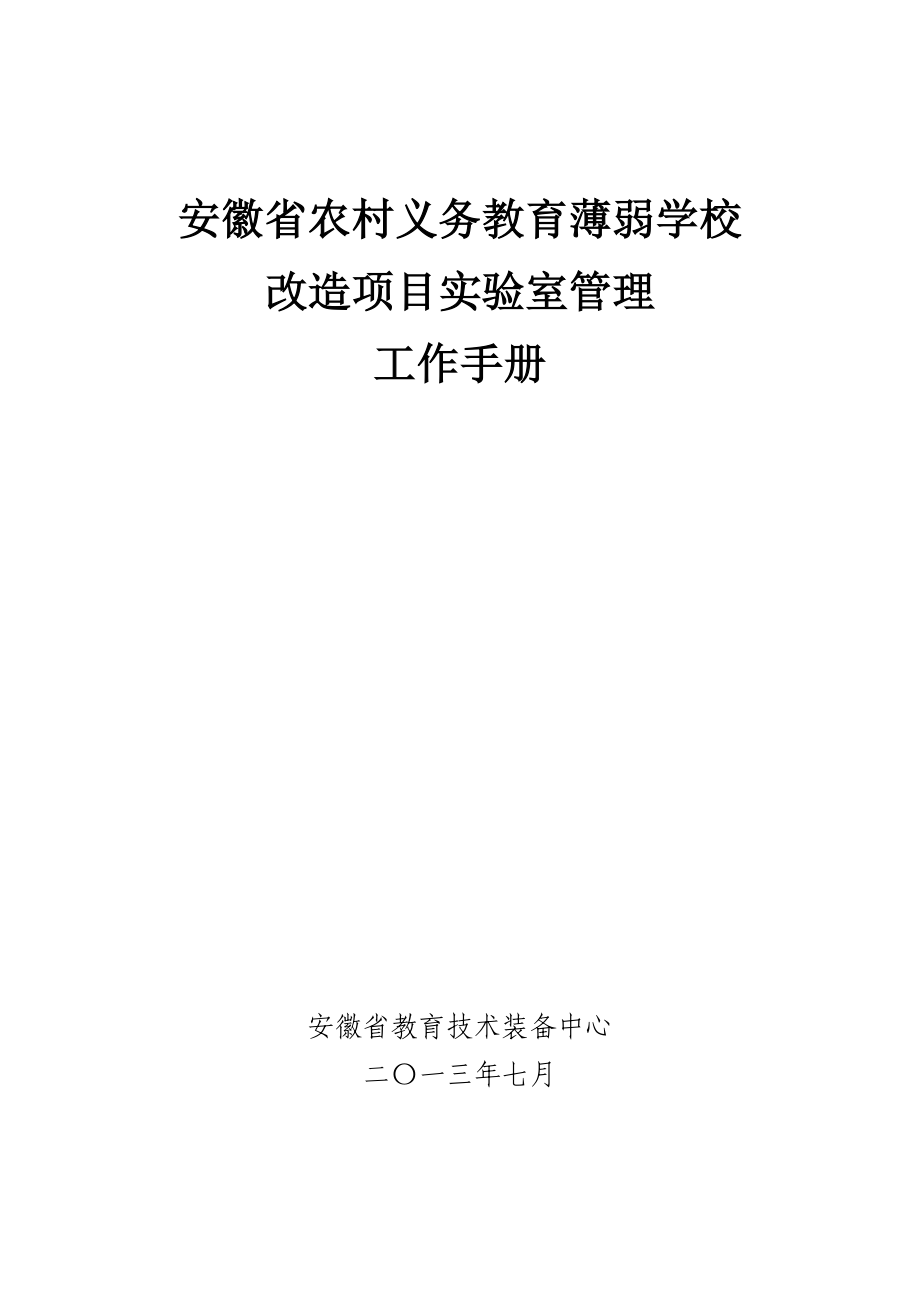 安徽省农村义务教育薄弱学校
改造项目实验室管理
工作手册

安徽省教育技术装备中心
二〇一三年七月